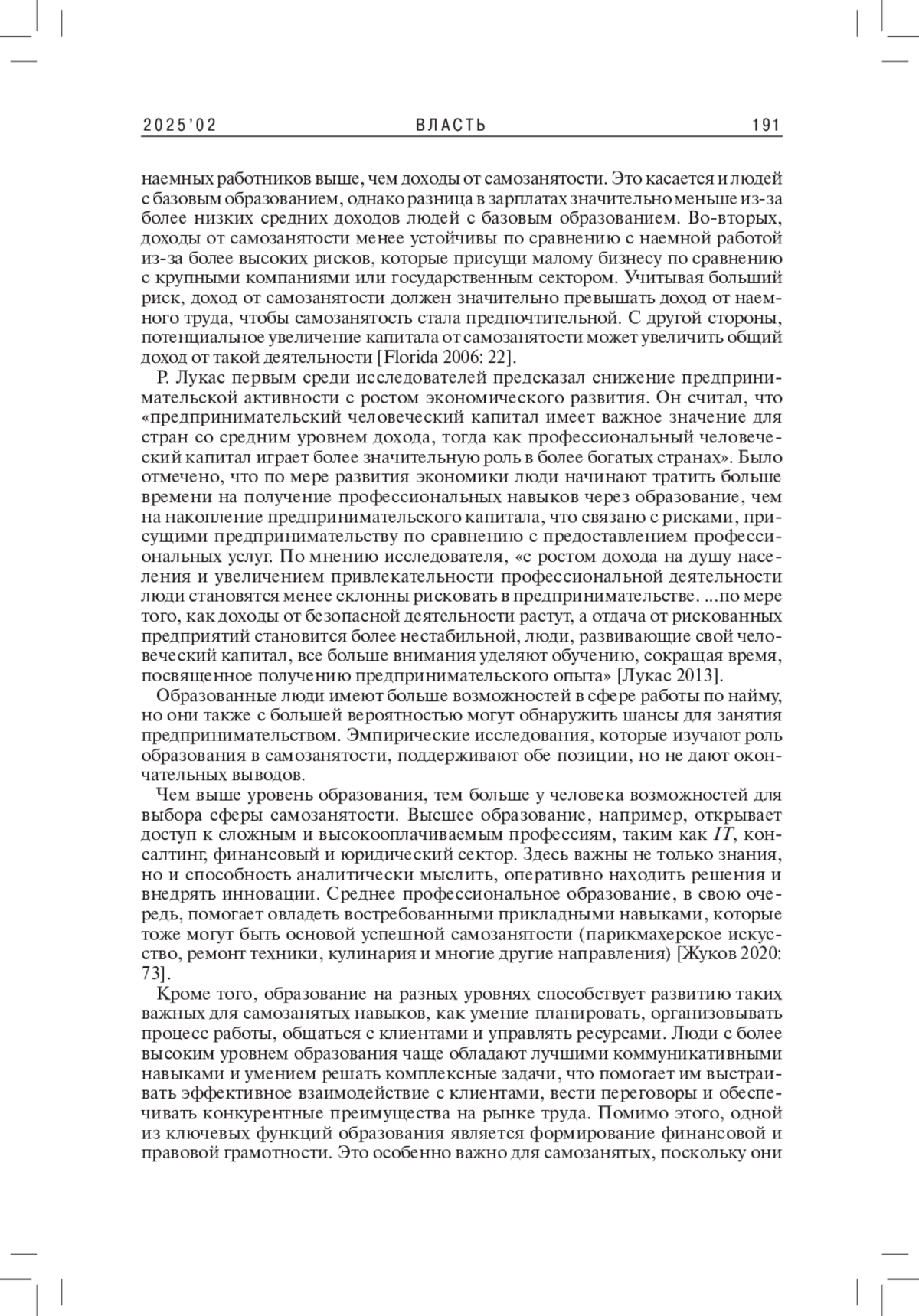 2025'02 ВЛАСТЬ 191

наемных работников выше, чем доходы от самозанятости. Это касается и людей с базовым образованием, однако разница в зарплатах значительно меньше из-за более низких средних доходов людей с базовым образованием. Во-вторых, доходы от самозанятости менее устойчивы по сравнению с наемной работой из-за более высоких рисков, которые присущи малому бизнесу по сравнению с крупными компаниями или государственным сектором. Учитывая больший риск, доход от самозанятости должен значительно превышать доход от наемного труда, чтобы самозанятость стала предпочтительной. С другой стороны, потенциальное увеличение капитала от самозанятости может увеличить общий доход от такой деятельности [Florida 2006: 22].

Р. Лукас первым среди исследователей предсказал снижение предпринимательской активности с ростом экономического развития. Он считал, что «предпринимательский человеческий капитал имеет важное значение для стран со средним уровнем дохода, тогда как профессиональный человеческий капитал играет более значительную роль в более богатых странах». Было отмечено, что по мере развития экономики люди начинают тратить больше времени на получение профессиональных навыков через образование, чем на накопление предпринимательского капитала, что связано с рисками, присущими предпринимательству по сравнению с предоставлением профессиональных услуг. По мнению исследователя, «с ростом дохода на душу населения и увеличением привлекательности профессиональной деятельности люди становятся менее склонны рисковать в предпринимательстве. ...по мере того, как доходы от безопасной деятельности растут, а отдача от рискованных предприятий становится более нестабильной, люди, развивающие свой человеческий капитал, все больше внимания уделяют обучению, сокращая время, посвященное получению предпринимательского опыта» [Лукас 2013].

Образованные люди имеют больше возможностей в сфере работы по найму, но они также с большей вероятностью могут обнаружить шансы для занятия предпринимательством. Эмпирические исследования, которые изучают роль образования в самозанятости, поддерживают обе позиции, но не дают окончательных выводов.

Чем выше уровень образования, тем больше у человека возможностей для выбора сферы самозанятости. Высшее образование, например, открывает доступ к сложным и высокооплачиваемым профессиям, таким как IT, консалтинг, финансовый и юридический сектор. Здесь важны не только знания, но и способность аналитически мыслить, оперативно находить решения и внедрять инновации. Среднее профессиональное образование, в свою очередь, помогает овладеть востребованными прикладными навыками, которые тоже могут быть основой успешной самозанятости (парикмахерское искусство, ремонт техники, кулинария и многие другие направления) [Жуков 2020: 73].

Кроме того, образование на разных уровнях способствует развитию таких важных для самозанятых навыков, как умение планировать, организовывать процесс работы, общаться с клиентами и управлять ресурсами. Люди с более высоким уровнем образования чаще обладают лучшими коммуникативными навыками и умением решать комплексные задачи, что помогает им выстраивать эффективное взаимодействие с клиентами, вести переговоры и обеспечивать конкурентные преимущества на рынке труда. Помимо этого, одной из ключевых функций образования является формирование финансовой и правовой грамотности. Это особенно важно для самозанятых, поскольку они